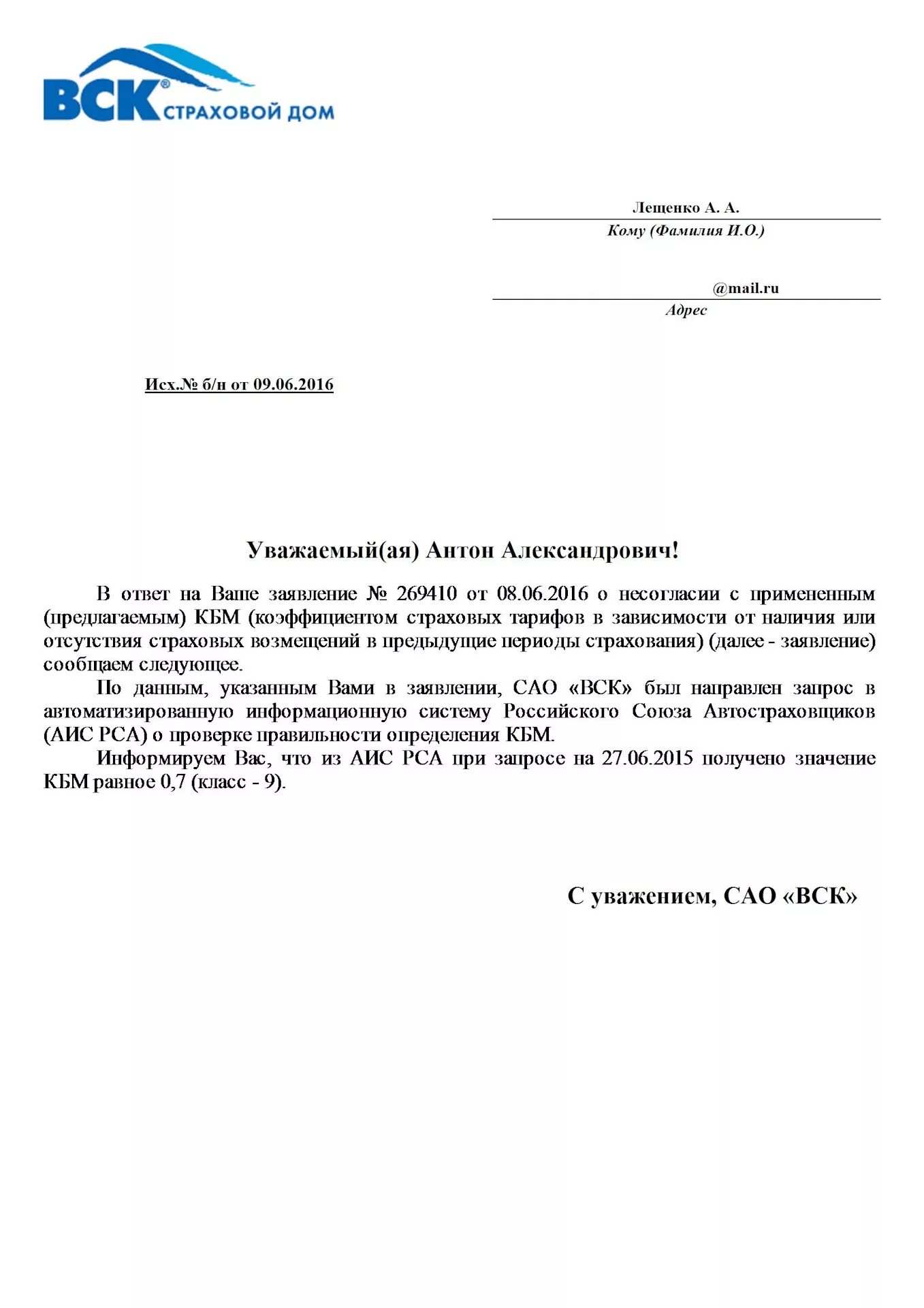 ВСК® СТРАХОВОЙ ДОМ

Лещенко А. А.
Кому (Фамилия И.О.)

@mail.ru
Адрес

Исх.№ б/н от 09.06.2016

Уважаемый(ая) Антон Александрович!

В ответ на Ваше заявление № 269410 от 08.06.2016 о несогласии с примененным (предлагаемым) КБМ (коэффициентом страховых тарифов в зависимости от наличия или отсутствия страховых возмещений в предыдущие периоды страхования) (далее - заявление) сообщаем следующее.

По данным, указанным Вами в заявлении, САО «ВСК» был направлен запрос в автоматизированную информационную систему Российского Союза Автостраховщиков (АИС РСА) о проверке правильности определения КБМ.

Информируем Вас, что из АИС РСА при запросе на 27.06.2015 получено значение КБМ равное 0,7 (класс - 9).

С уважением, САО «ВСК»